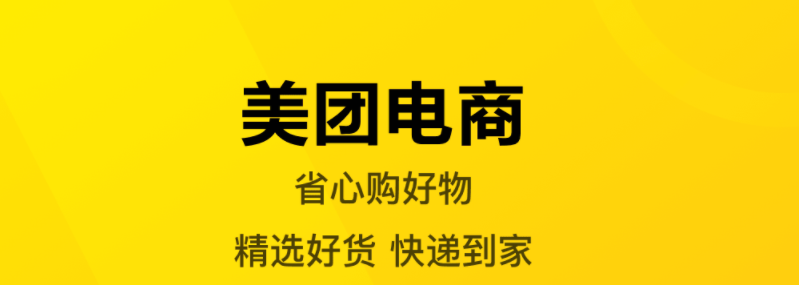 美团电商

省心购好物

精选好货 快递到家